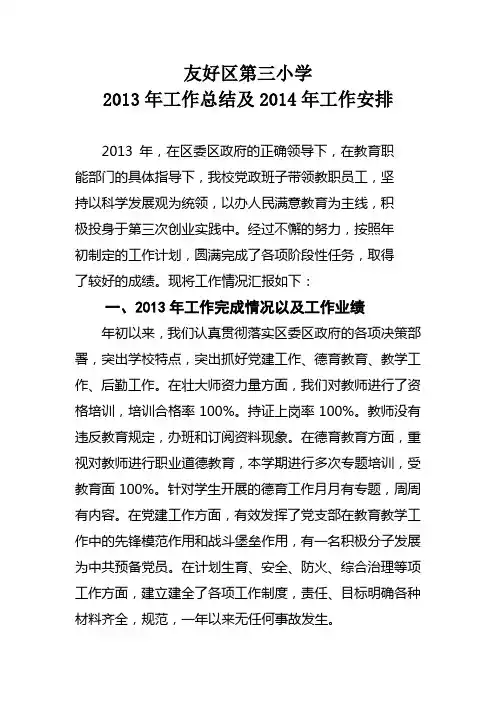 友好区第三小学
2013 年工作总结及 2014 年工作安排

2013 年，在区委区政府的正确领导下，在教育职能部门的具体指导下，我校党政班子带领教职员工，坚持以科学发展观为统领，以办人民满意教育为主线，积极投身于第三次创业实践中。经过不懈的努力，按照年初制定的工作计划，圆满完成了各项阶段性任务，取得了较好的成绩。现将工作情况汇报如下：

一、2013 年工作完成情况以及工作业绩

年初以来，我们认真贯彻落实区委区政府的各项决策部署，突出学校特点，突出抓好党建工作、德育教育、教学工作、后勤工作。在壮大师资力量方面，我们对教师进行了资格培训，培训合格率 100%。持证上岗率 100%。教师没有违反教育规定，办班和订阅资料现象。在德育教育方面，重视对教师进行职业道德教育，本学期进行多次专题培训，受教育面 100%。针对学生开展的德育工作月月有专题，周周有内容。在党建工作方面，有效发挥了党支部在教育教学工作中的先锋模范作用和战斗堡垒作用，有一名积极分子发展为中共预备党员。在计划生育、安全、防火、综合治理等项工作方面，建立建全了各项工作制度，责任、目标明确各种材料齐全，规范，一年以来无任何事故发生。